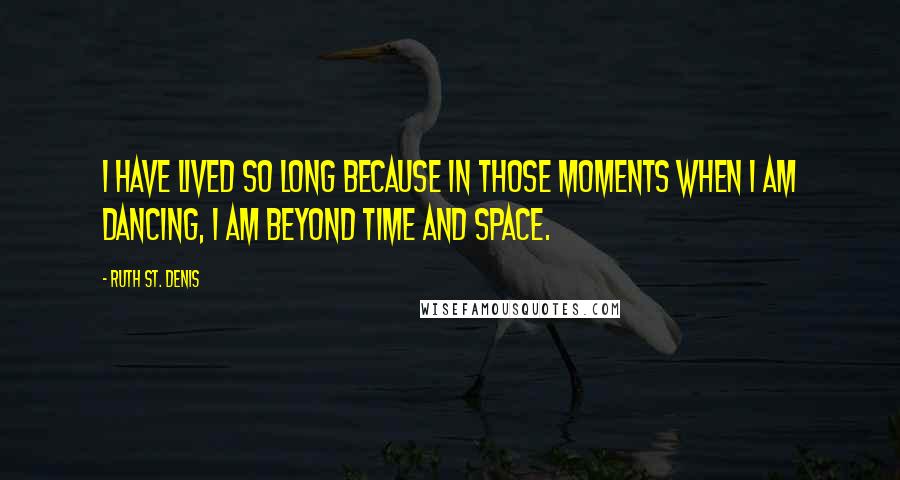 I HAVE LIVED SO LONG BECAUSE IN THOSE MOMENTS WHEN I AM DANCING, I AM BEYOND TIME AND SPACE.

- RUTH ST. DENIS

WISEFAMOUSQUOTES.COM